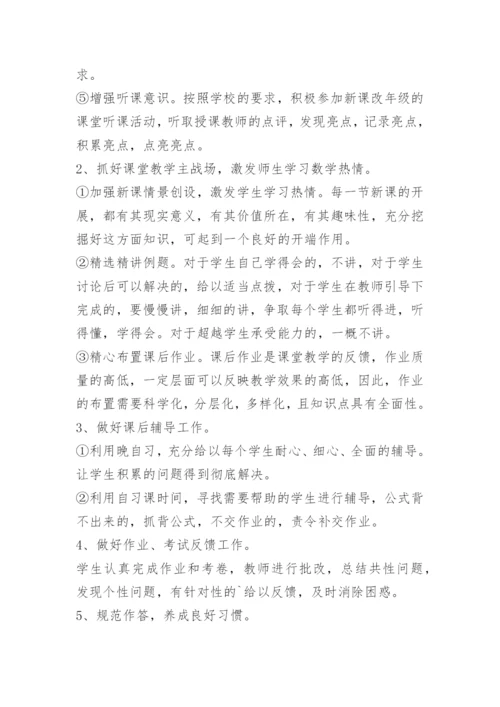 求。

⑤增强听课意识。按照学校的要求，积极参加新课改年级的课堂听课活动，听取授课教师的点评，发现亮点，记录亮点，积累亮点，点亮亮点。

2、抓好课堂教学主战场，激发师生学习数学热情。

①加强新课情景创设，激发学生学习热情。每一节新课的开展，都有其现实意义，有其价值所在，有其趣味性，充分挖掘好这方面知识，可起到一个良好的开端作用。

②精选精讲例题。对于学生自己学得会的，不讲，对于学生讨论后可以解决的，给以适当点拨，对于学生在教师引导下完成的，要慢慢讲，细细的讲，争取每个学生都听得进，听得懂，学得会。对于超越学生承受能力的，一概不讲。

③精心布置课后作业。课后作业是课堂教学的反馈，作业质量的高低，一定层面可以反映教学效果的高低，因此，作业的布置需要科学化，分层化，多样化，且知识点具有全面性。

3、做好课后辅导工作。

①利用晚自习，充分给以每个学生耐心、细心、全面的辅导。让学生积累的问题得到彻底解决。

②利用自习课时间，寻找需要帮助的学生进行辅导，公式背不出来的，抓背公式，不交作业的，责令补交作业。

4、做好作业、考试反馈工作。

学生认真完成作业和考卷，教师进行批改，总结共性问题，发现个性问题，有针对性的`给以反馈，及时消除困惑。

5、规范作答，养成良好习惯。